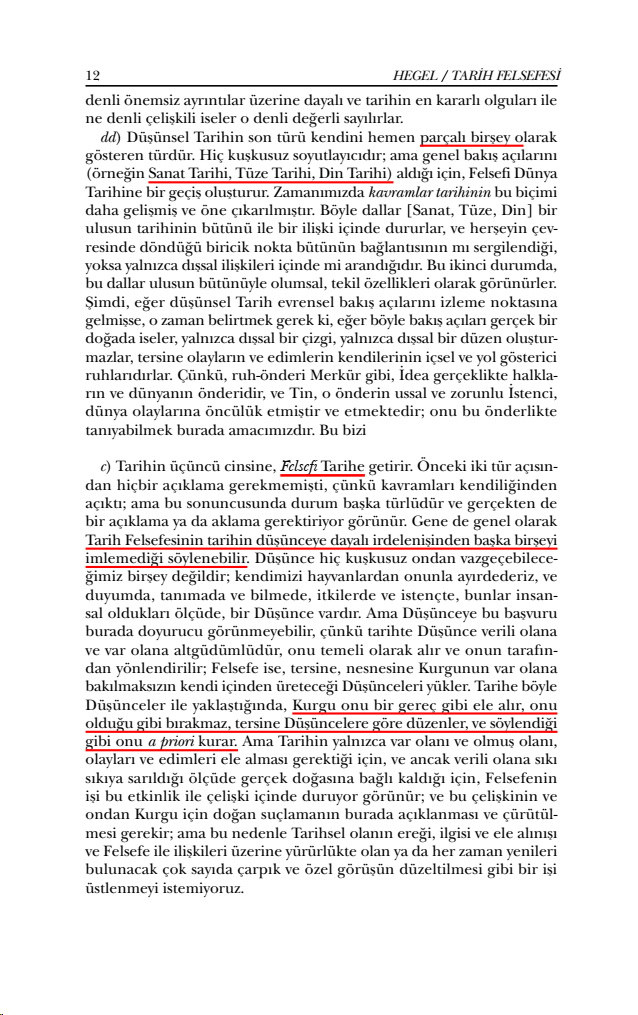 12 HEGEL / TARİH FELSEFESİ

denli önemsiz ayrıntılar üzerine dayalı ve tarihin en kararlı olguları ile ne denli çelişkili iseler o denli değerli sayılırlar.

dd) Düşünsel Tarihin son türü kendini hemen parçalı birşey olarak gösteren türdür. Hiç kuşkusuz soyutlayıcıdır; ama genel bakış açılarını (örneğin Sanat Tarihi, Tüze Tarihi, Din Tarihi) aldığı için, Felsefi Dünya Tarihine bir geçiş oluşturur. Zamanımızda kavramlar tarihinin bu biçimi daha gelişmiş ve öne çıkarılmıştır. Böyle dallar [Sanat, Tüze, Din] bir ulusun tarihinin bütünü ile bir ilişki içinde dururlar, ve herşeyin çevresinde döndüğü biricik nokta bütünün bağlantısının mı sergilendiği, yoksa yalnızca dışsal ilişkileri içinde mi arandığıdır. Bu ikinci durumda, bu dallar ulusun bütünüyle olumsal, tekil özellikleri olarak görünürler. Şimdi, eğer düşünsel Tarih evrensel bakış açılarını izleme noktasına gelmişse, o zaman belirtmek gerek ki, eğer böyle bakış açıları gerçek bir doğada iseler, yalnızca dışsal bir çizgi, yalnızca dışsal bir düzen oluşturmazlar, tersine olayların ve edimlerin kendilerinin içsel ve yol gösterici ruhlarıdırlar. Çünkü, ruh-önderi Merkür gibi, İdea gerçeklikte halkların ve dünyanın önderidir, ve Tin, o önderin ussal ve zorunlu İstenci, dünya olaylarına öncülük etmiştir ve etmektedir; onu bu önderlikte tanıyabilmek burada amacımızdır. Bu bizi

c) Tarihin üçüncü cinsine, Felsefi Tarihe getirir. Önceki iki tür açısından hiçbir açıklama gerekmemişti, çünkü kavramları kendiliğinden açıktı; ama bu sonuncusunda durum başka türlüdür ve gerçekten de bir açıklama ya da aklama gerektiriyor görünür. Gene de genel olarak Tarih Felsefesinin tarihin düşünceye dayalı irdelenişinden başka birşeyi imlemediği söylenebilir. Düşünce hiç kuşkusuz ondan vazgeçebileceğimiz birşey değildir; kendimizi hayvanlardan onunla ayırdederiz, ve duyumda, tanımada ve bilmede, itkilerde ve istençte, bunlar insansal oldukları ölçüde, bir Düşünce vardır. Ama Düşünceye bu başvuru burada doyurucu görünmeyebilir, çünkü tarihte Düşünce verili olana ve var olana altgüdümlüdür, onu temeli olarak alır ve onun tarafından yönlendirilir; Felsefe ise, tersine, nesnesine Kurgunun var olana bakılmaksızın kendi içinden üreteceği Düşünceleri yükler. Tarihe böyle Düşünceler ile yaklaştığında, Kurgu onu bir gereç gibi ele alır, onu olduğu gibi bırakmaz, tersine Düşüncelere göre düzenler, ve söylendiği gibi onu a priori kurar. Ama Tarihin yalnızca var olanı ve olmuş olanı, olayları ve edimleri ele alması gerektiği için, ve ancak verili olana sıkı sıkıya sarıldığı ölçüde gerçek doğasına bağlı kaldığı için, Felsefenin işi bu etkinlik ile çelişki içinde duruyor görünür; ve bu çelişkinin ve ondan Kurgu için doğan suçlamanın burada açıklanması ve çürütülmesi gerekir; ama bu nedenle Tarihsel olanın ereği, ilgisi ve ele alınışı ve Felsefe ile ilişkileri üzerine yürürlükte olan ya da her zaman yenileri bulunacak çok sayıda çarpık ve özel görüşün düzeltilmesi gibi bir işi üstlenmeyi istemiyoruz.